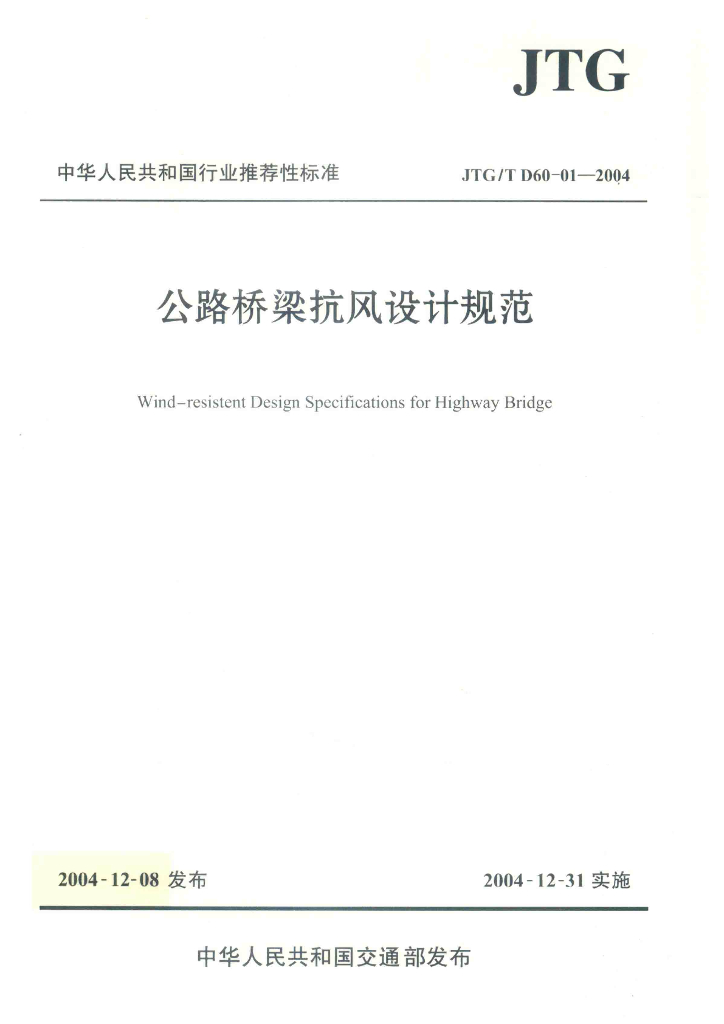 JTG

中华人民共和国行业推荐性标准

JTG/T D60-01—2004

公路桥梁抗风设计规范

Wind-resistent Design Specifications for Highway Bridge

2004-12-08 发布

2004-12-31 实施

中华人民共和国交通部发布